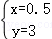 $\begin{cases} x=0.5 \\ y=3 \end{cases}$